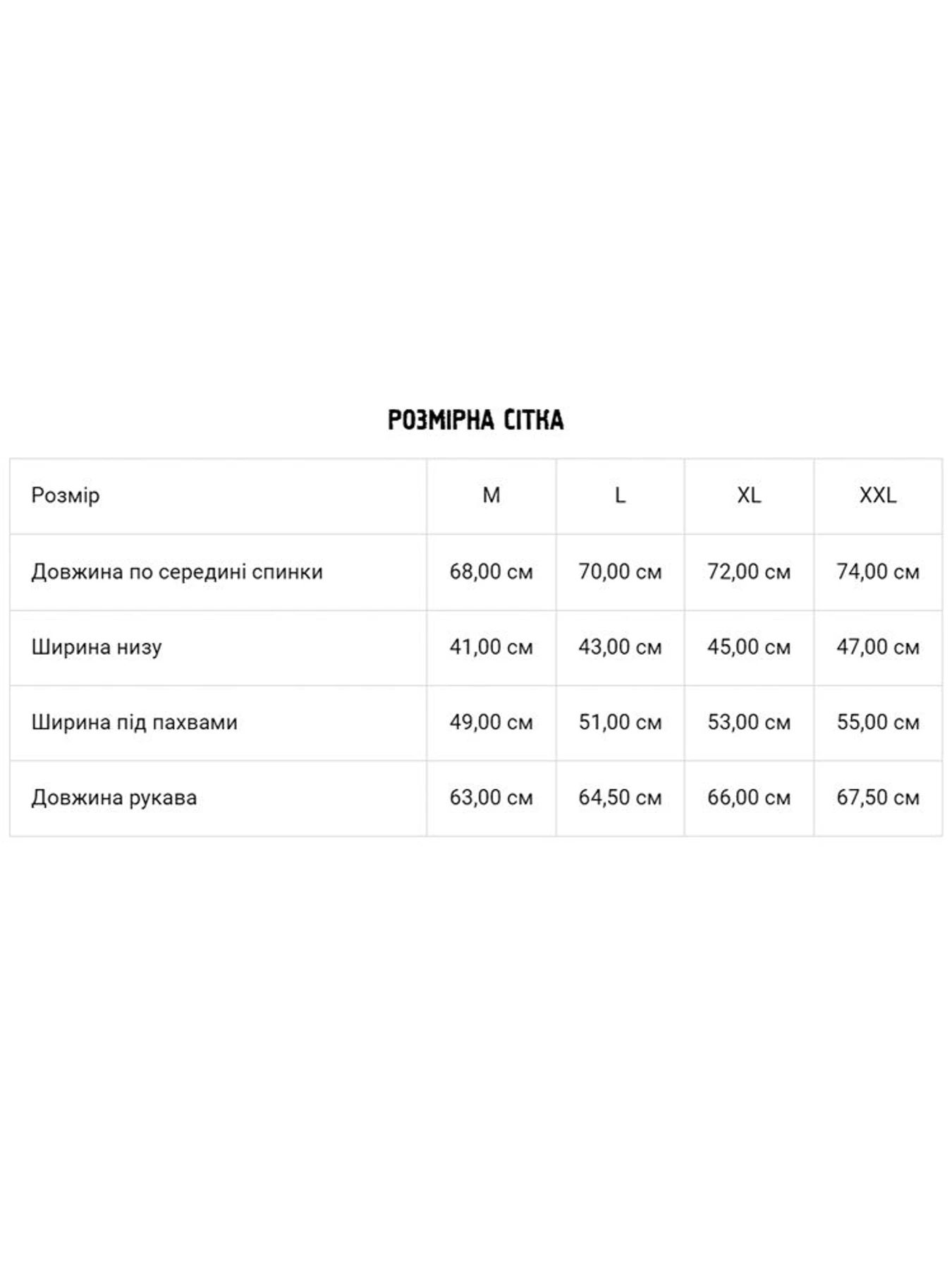 РОЗМІРНА СІТКА

| Розмір | M | L | XL | XXL |
|---|---|---|---|---|
| Довжина по середині спинки | 68,00 см | 70,00 см | 72,00 см | 74,00 см |
| Ширина низу | 41,00 см | 43,00 см | 45,00 см | 47,00 см |
| Ширина під пахвами | 49,00 см | 51,00 см | 53,00 см | 55,00 см |
| Довжина рукава | 63,00 см | 64,50 см | 66,00 см | 67,50 см |